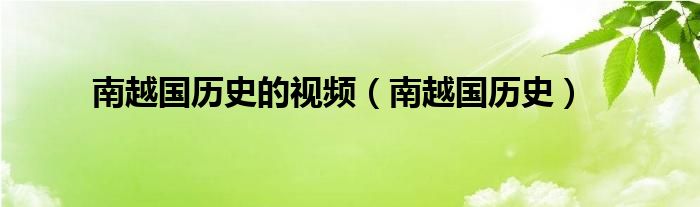 南越国历史的视频（南越国历史）